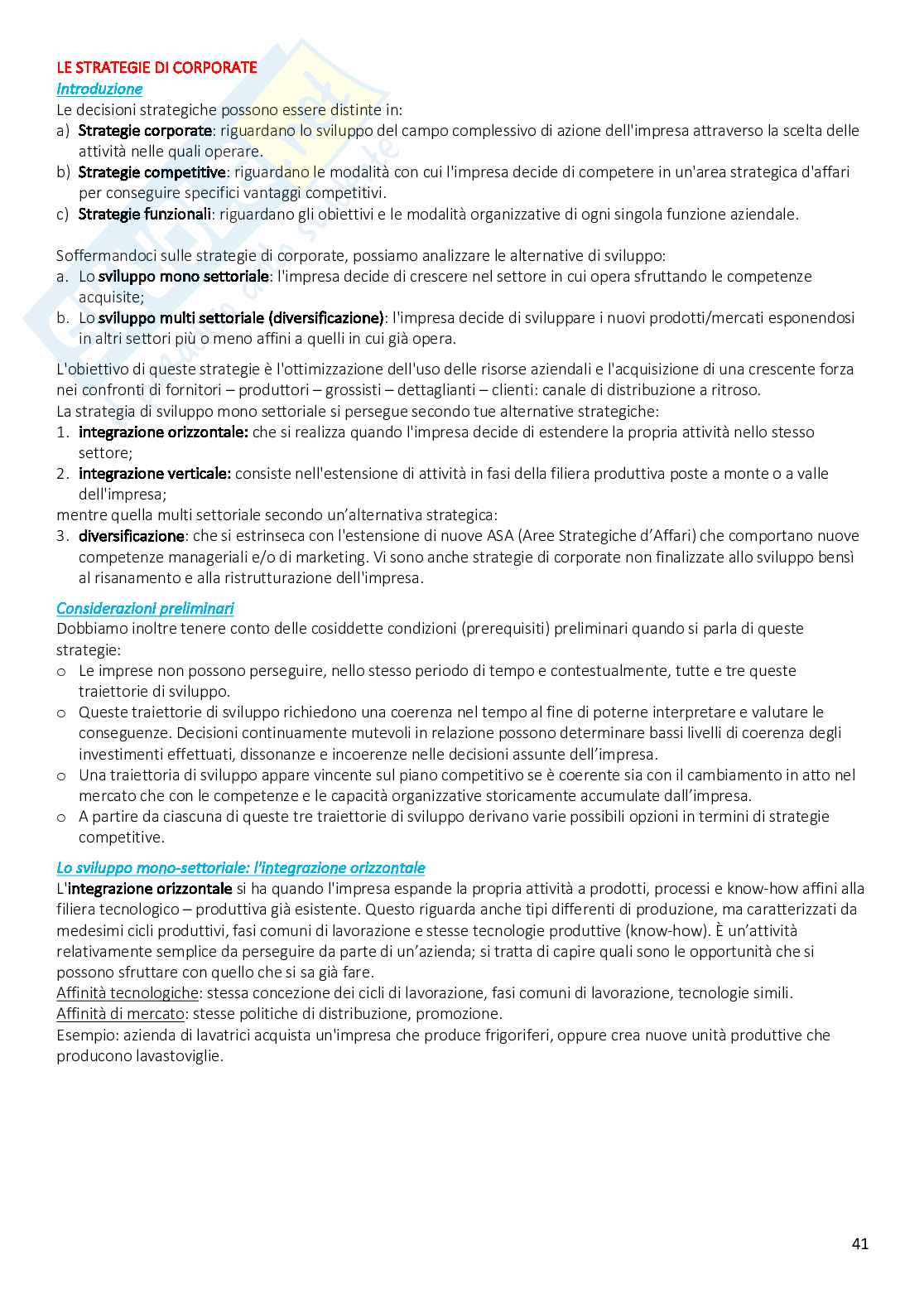 LE STRATEGIE DI CORPORATE
Introduzione
Le decisioni strategiche possono essere distinte in:
a) Strategie corporate: riguardano lo sviluppo del campo complessivo di azione dell'impresa attraverso la scelta delle attività nelle quali operare.
b) Strategie competitive: riguardano le modalità con cui l'impresa decide di competere in un'area strategica d'affari per conseguire specifici vantaggi competitivi.
c) Strategie funzionali: riguardano gli obiettivi e le modalità organizzative di ogni singola funzione aziendale.

Soffermandoci sulle strategie di corporate, possiamo analizzare le alternative di sviluppo:
a. Lo sviluppo mono settoriale: l'impresa decide di crescere nel settore in cui opera sfruttando le competenze acquisite;
b. Lo sviluppo multi settoriale (diversificazione): l'impresa decide di sviluppare i nuovi prodotti/mercati esponendosi in altri settori più o meno affini a quelli in cui già opera.

L'obiettivo di queste strategie è l'ottimizzazione dell'uso delle risorse aziendali e l'acquisizione di una crescente forza nei confronti di fornitori – produttori – grossisti – dettaglianti – clienti: canale di distribuzione a ritroso.
La strategia di sviluppo mono settoriale si persegue secondo tue alternative strategiche:
1. integrazione orizzontale: che si realizza quando l'impresa decide di estendere la propria attività nello stesso settore;
2. integrazione verticale: consiste nell'estensione di attività in fasi della filiera produttiva poste a monte o a valle dell'impresa;
mentre quella multi settoriale secondo un'alternativa strategica:
3. diversificazione: che si estrinseca con l'estensione di nuove ASA (Aree Strategiche d'Affari) che comportano nuove competenze manageriali e/o di marketing. Vi sono anche strategie di corporate non finalizzate allo sviluppo bensì al risanamento e alla ristrutturazione dell'impresa.

Considerazioni preliminari
Dobbiamo inoltre tenere conto delle cosiddette condizioni (prerequisiti) preliminari quando si parla di queste strategie:
o Le imprese non possono perseguire, nello stesso periodo di tempo e contestualmente, tutte e tre queste traiettorie di sviluppo.
o Queste traiettorie di sviluppo richiedono una coerenza nel tempo al fine di poterne interpretare e valutare le conseguenze. Decisioni continuamente mutevoli in relazione possono determinare bassi livelli di coerenza degli investimenti effettuati, dissonanze e incoerenze nelle decisioni assunte dell'impresa.
o Una traiettoria di sviluppo appare vincente sul piano competitivo se è coerente sia con il cambiamento in atto nel mercato che con le competenze e le capacità organizzative storicamente accumulate dall'impresa.
o A partire da ciascuna di queste tre traiettorie di sviluppo derivano varie possibili opzioni in termini di strategie competitive.

Lo sviluppo mono-settoriale: l'integrazione orizzontale
L'integrazione orizzontale si ha quando l'impresa espande la propria attività a prodotti, processi e know-how affini alla filiera tecnologico – produttiva già esistente. Questo riguarda anche tipi differenti di produzione, ma caratterizzati da medesimi cicli produttivi, fasi comuni di lavorazione e stesse tecnologie produttive (know-how). È un'attività relativamente semplice da perseguire da parte di un'azienda; si tratta di capire quali sono le opportunità che si possono sfruttare con quello che si sa già fare.
Affinità tecnologiche: stessa concezione dei cicli di lavorazione, fasi comuni di lavorazione, tecnologie simili.
Affinità di mercato: stesse politiche di distribuzione, promozione.
Esempio: azienda di lavatrici acquista un'impresa che produce frigoriferi, oppure crea nuove unità produttive che producono lavastoviglie.

41